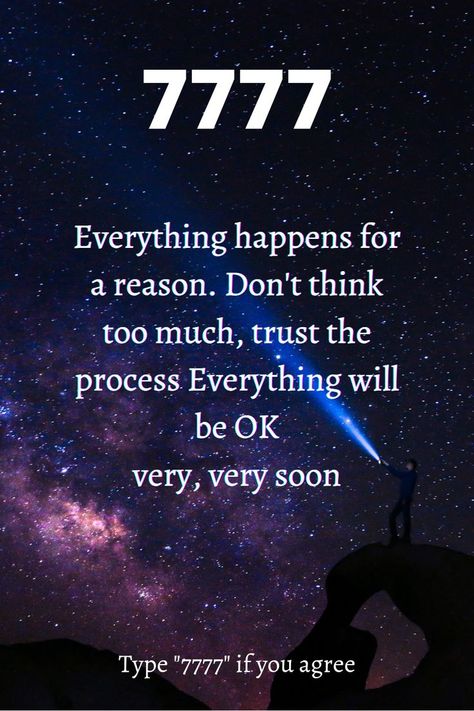 7777

Everything happens for a reason. Don't think too much, trust the process Everything will be OK
very, very soon

Type "7777" if you agree